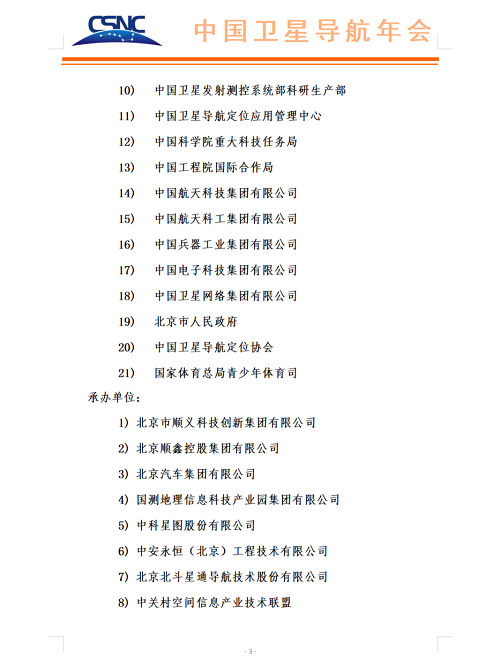 CSNC 中国卫星导航年会

10) 中国卫星发射测控系统部科研生产部

11) 中国卫星导航定位应用管理中心

12) 中国科学院重大科技任务局

13) 中国工程院国际合作局

14) 中国航天科技集团有限公司

15) 中国航天科工集团有限公司

16) 中国兵器工业集团有限公司

17) 中国电子科技集团有限公司

18) 中国卫星网络集团有限公司

19) 北京市人民政府

20) 中国卫星导航定位协会

21) 国家体育总局青少年体育司

承办单位：

1) 北京市顺义科技创新集团有限公司

2) 北京顺鑫控股集团有限公司

3) 北京汽车集团有限公司

4) 国测地理信息科技产业园集团有限公司

5) 中科星图股份有限公司

6) 中安永恒（北京）工程技术有限公司

7) 北京北斗星通导航技术股份有限公司

8) 中关村空间信息产业技术联盟

- 3 -